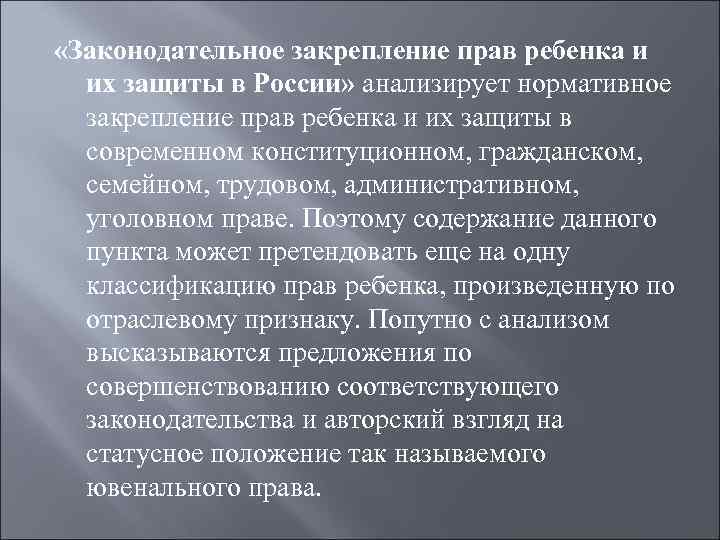 «Законодательное закрепление прав ребенка и их защиты в России» анализирует нормативное закрепление прав ребенка и их защиты в современном конституционном, гражданском, семейном, трудовом, административном, уголовном праве. Поэтому содержание данного пункта может претендовать еще на одну классификацию прав ребенка, произведенную по отраслевому признаку. Попутно с анализом высказываются предложения по совершенствованию соответствующего законодательства и авторский взгляд на статусное положение так называемого ювенального права.